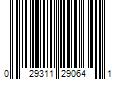 0 29311 29064 1